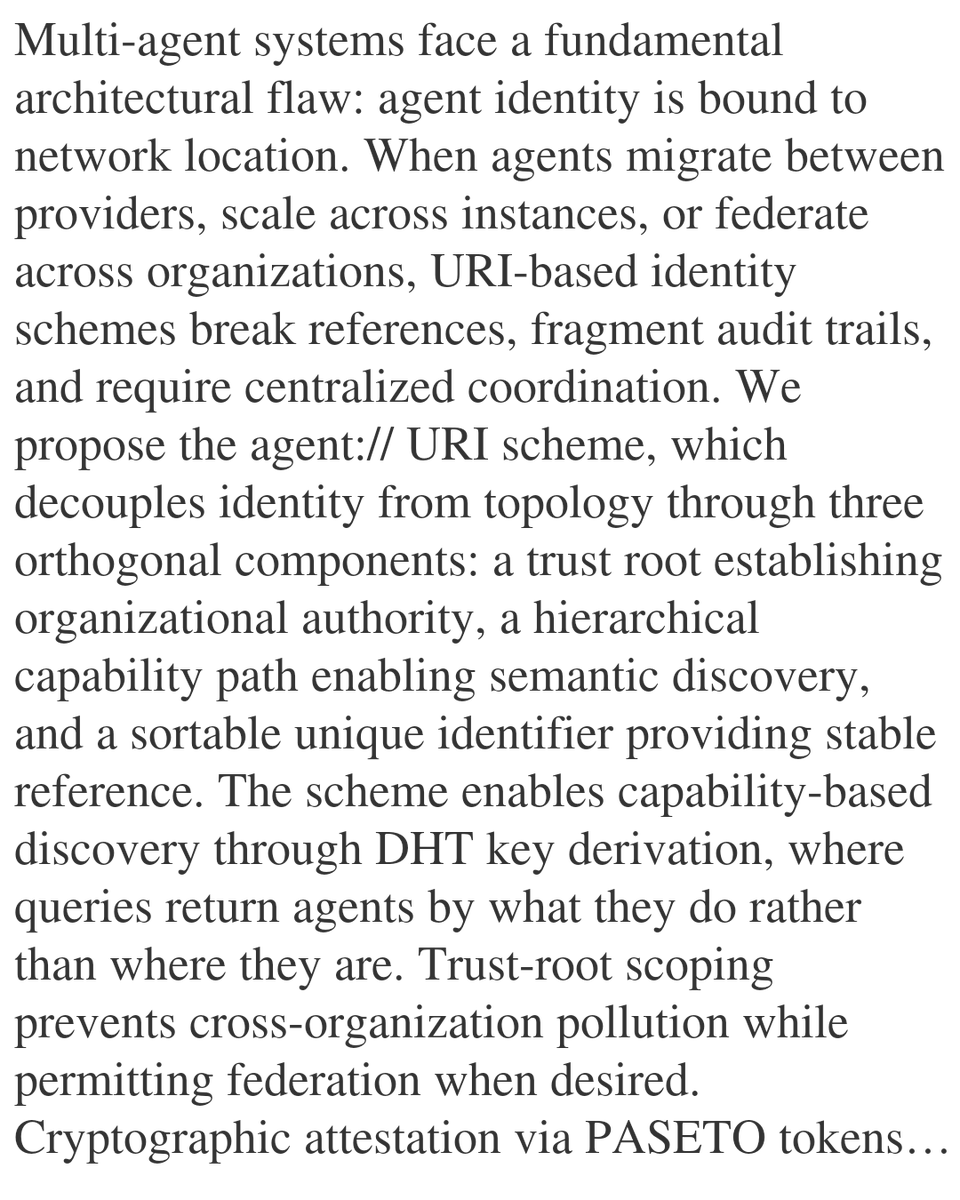 Multi-agent systems face a fundamental architectural flaw: agent identity is bound to network location. When agents migrate between providers, scale across instances, or federate across organizations, URI-based identity schemes break references, fragment audit trails, and require centralized coordination. We propose the agent:// URI scheme, which decouples identity from topology through three orthogonal components: a trust root establishing organizational authority, a hierarchical capability path enabling semantic discovery, and a sortable unique identifier providing stable reference. The scheme enables capability-based discovery through DHT key derivation, where queries return agents by what they do rather than where they are. Trust-root scoping prevents cross-organization pollution while permitting federation when desired. Cryptographic attestation via PASETO tokens…